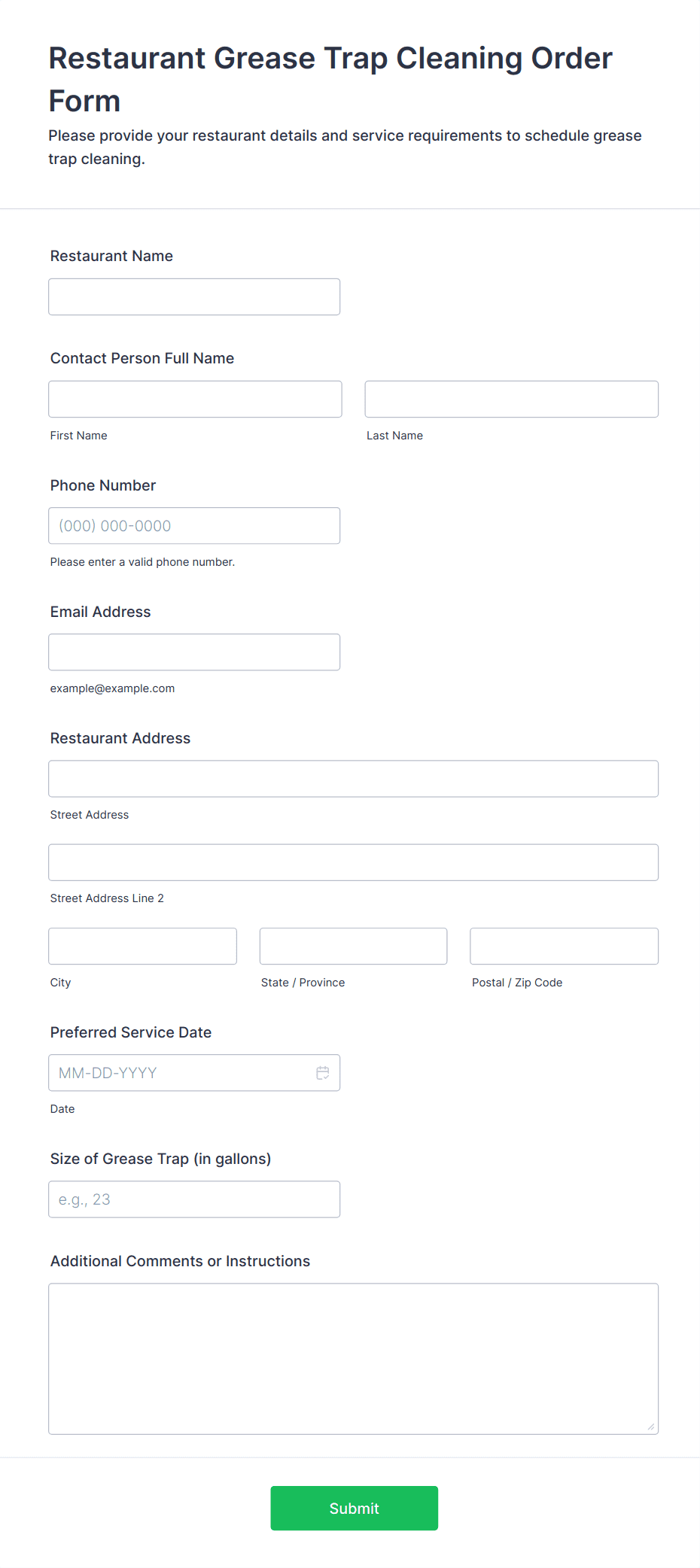 Restaurant Grease Trap Cleaning Order Form

Please provide your restaurant details and service requirements to schedule grease trap cleaning.

Restaurant Name

Contact Person Full Name

First Name

Last Name

Phone Number

(000) 000-0000

Please enter a valid phone number.

Email Address

example@example.com

Restaurant Address

Street Address

Street Address Line 2

City

State / Province

Postal / Zip Code

Preferred Service Date

MM-DD-YYYY

Date

Size of Grease Trap (in gallons)

e.g., 23

Additional Comments or Instructions

Submit